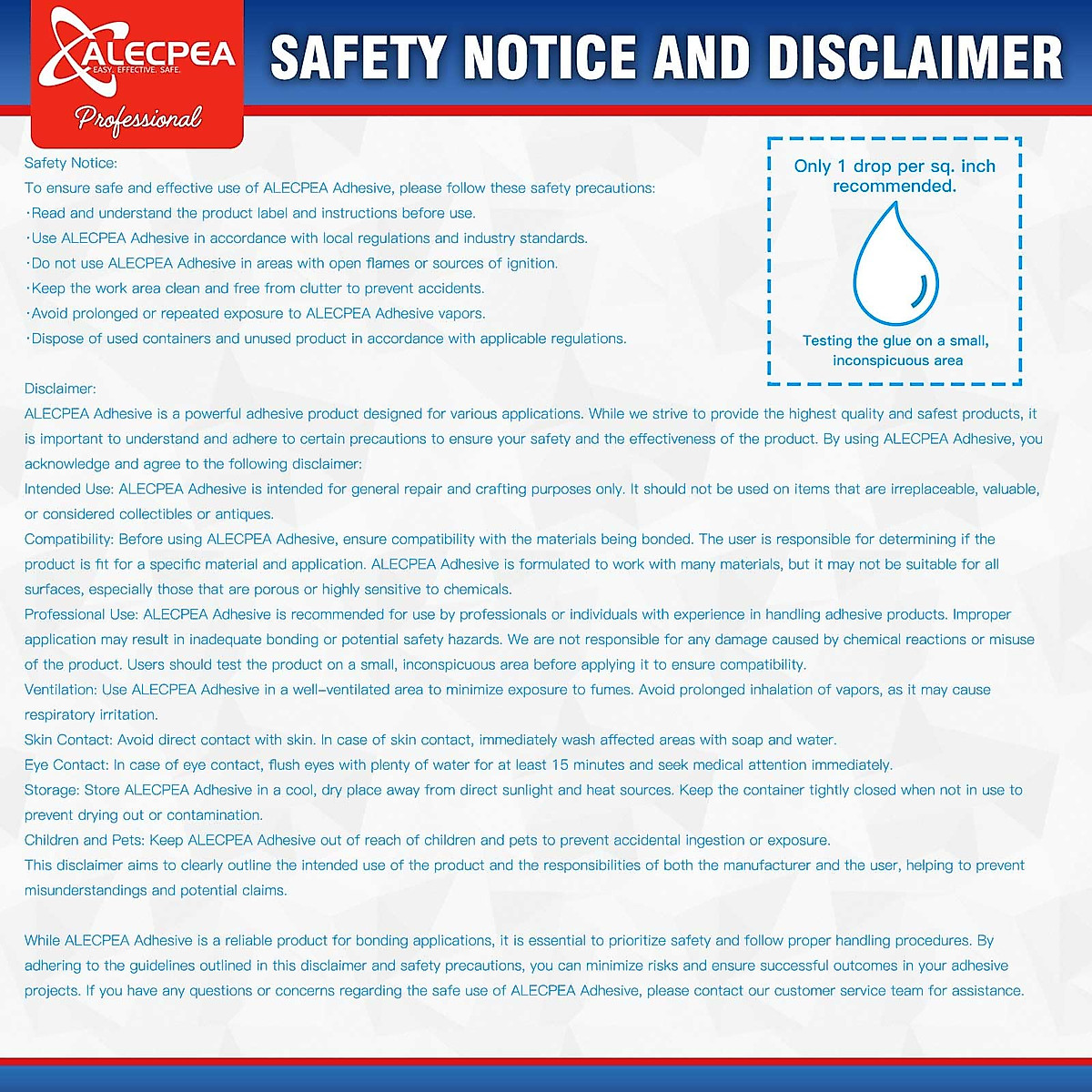 ALECPEA
EASY. EFFECTIVE. SAFE.
Professional

SAFETY NOTICE AND DISCLAIMER

Safety Notice:
To ensure safe and effective use of ALECPEA Adhesive, please follow these safety precautions:
·Read and understand the product label and instructions before use.
·Use ALECPEA Adhesive in accordance with local regulations and industry standards.
·Do not use ALECPEA Adhesive in areas with open flames or sources of ignition.
·Keep the work area clean and free from clutter to prevent accidents.
·Avoid prolonged or repeated exposure to ALECPEA Adhesive vapors.
·Dispose of used containers and unused product in accordance with applicable regulations.

Only 1 drop per sq. inch recommended.

Testing the glue on a small, inconspicuous area

Disclaimer:
ALECPEA Adhesive is a powerful adhesive product designed for various applications. While we strive to provide the highest quality and safest products, it is important to understand and adhere to certain precautions to ensure your safety and the effectiveness of the product. By using ALECPEA Adhesive, you acknowledge and agree to the following disclaimer:
Intended Use: ALECPEA Adhesive is intended for general repair and crafting purposes only. It should not be used on items that are irreplaceable, valuable, or considered collectibles or antiques.
Compatibility: Before using ALECPEA Adhesive, ensure compatibility with the materials being bonded. The user is responsible for determining if the product is fit for a specific material and application. ALECPEA Adhesive is formulated to work with many materials, but it may not be suitable for all surfaces, especially those that are porous or highly sensitive to chemicals.
Professional Use: ALECPEA Adhesive is recommended for use by professionals or individuals with experience in handling adhesive products. Improper application may result in inadequate bonding or potential safety hazards. We are not responsible for any damage caused by chemical reactions or misuse of the product. Users should test the product on a small, inconspicuous area before applying it to ensure compatibility.
Ventilation: Use ALECPEA Adhesive in a well-ventilated area to minimize exposure to fumes. Avoid prolonged inhalation of vapors, as it may cause respiratory irritation.
Skin Contact: Avoid direct contact with skin. In case of skin contact, immediately wash affected areas with soap and water.
Eye Contact: In case of eye contact, flush eyes with plenty of water for at least 15 minutes and seek medical attention immediately.
Storage: Store ALECPEA Adhesive in a cool, dry place away from direct sunlight and heat sources. Keep the container tightly closed when not in use to prevent drying out or contamination.
Children and Pets: Keep ALECPEA Adhesive out of reach of children and pets to prevent accidental ingestion or exposure.
This disclaimer aims to clearly outline the intended use of the product and the responsibilities of both the manufacturer and the user, helping to prevent misunderstandings and potential claims.

While ALECPEA Adhesive is a reliable product for bonding applications, it is essential to prioritize safety and follow proper handling procedures. By adhering to the guidelines outlined in this disclaimer and safety precautions, you can minimize risks and ensure successful outcomes in your adhesive projects. If you have any questions or concerns regarding the safe use of ALECPEA Adhesive, please contact our customer service team for assistance.